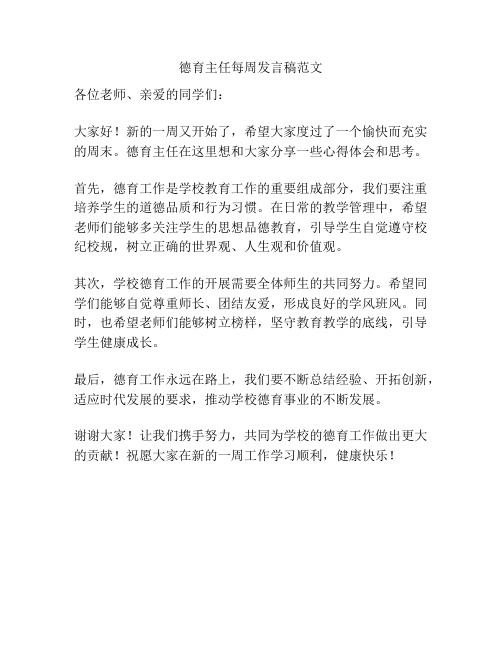 德育主任每周发言稿范文

各位老师、亲爱的同学们：

大家好！新的一周又开始了，希望大家度过了一个愉快而充实的周末。德育主任在这里想和大家分享一些心得体会和思考。

首先，德育工作是学校教育工作的重要组成部分，我们要注重培养学生的道德品质和行为习惯。在日常的教学管理中，希望老师们能够多关注学生的思想品德教育，引导学生自觉遵守校纪校规，树立正确的世界观、人生观和价值观。

其次，学校德育工作的开展需要全体师生的共同努力。希望同学们能够自觉尊重师长、团结友爱，形成良好的学风班风。同时，也希望老师们能够树立榜样，坚守教育教学的底线，引导学生健康成长。

最后，德育工作永远在路上，我们要不断总结经验、开拓创新，适应时代发展的要求，推动学校德育事业的不断发展。

谢谢大家！让我们携手努力，共同为学校的德育工作做出更大的贡献！祝愿大家在新的一周工作学习顺利，健康快乐！